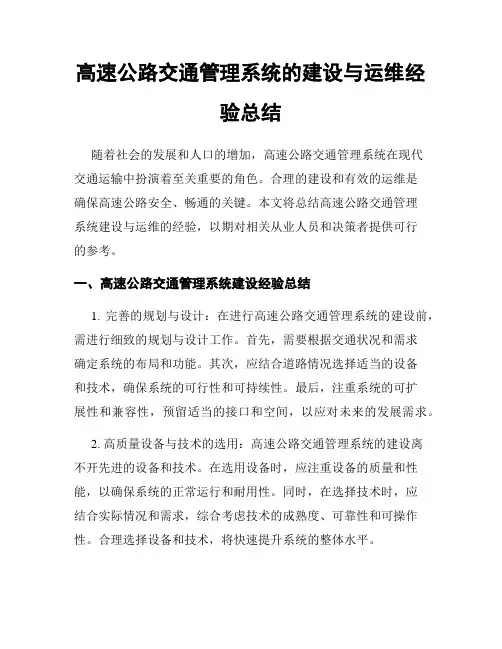 高速公路交通管理系统的建设与运维经验总结

随着社会的发展和人口的增加，高速公路交通管理系统在现代交通运输中扮演着至关重要的角色。合理的建设和有效的运维是确保高速公路安全、畅通的关键。本文将总结高速公路交通管理系统建设与运维的经验，以期对相关从业人员和决策者提供可行的参考。

一、高速公路交通管理系统建设经验总结

1. 完善的规划与设计：在进行高速公路交通管理系统的建设前，需进行细致的规划与设计工作。首先，需要根据交通状况和需求确定系统的布局和功能。其次，应结合道路情况选择适当的设备和技术，确保系统的可行性和可持续性。最后，注重系统的可扩展性和兼容性，预留适当的接口和空间，以应对未来的发展需求。

2. 高质量设备与技术的选用：高速公路交通管理系统的建设离不开先进的设备和技术。在选用设备时，应注重设备的质量和性能，以确保系统的正常运行和耐用性。同时，在选择技术时，应结合实际情况和需求，综合考虑技术的成熟度、可靠性和可操作性。合理选择设备和技术，将快速提升系统的整体水平。